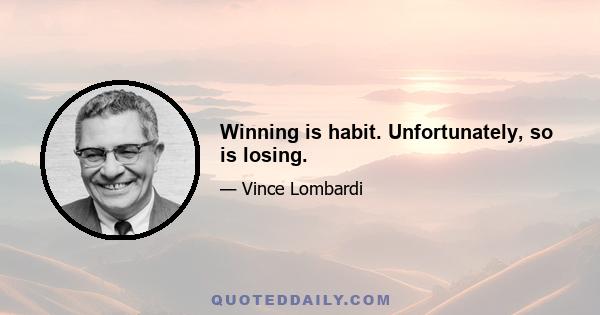 Winning is habit. Unfortunately, so is losing.

— Vince Lombardi

QUOTEDDAILY.COM